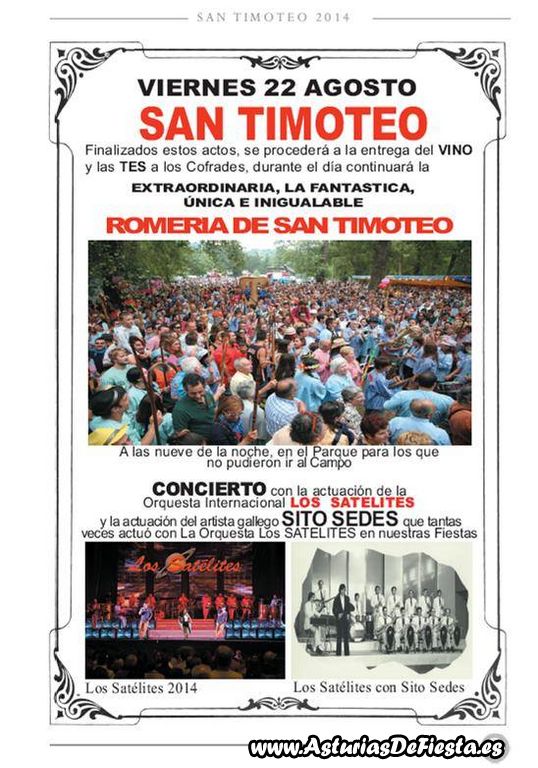 SAN TIMOTEO 2014

VIERNES 22 AGOSTO

SAN TIMOTEO

Finalizados estos actos, se procederá a la entrega del VINO y las TES a los Cofrades, durante el día continuará la

EXTRAORDINARIA, LA FANTASTICA, ÚNICA E INIGUALABLE

ROMERIA DE SAN TIMOTEO

A las nueve de la noche, en el Parque para los que no pudieron ir al Campo

CONCIERTO con la actuación de la Orquesta Internacional LOS SATELITES y la actuación del artista gallego SITO SEDES que tantas veces actuó con La Orquesta Los SATELITES en nuestras Fiestas

Los Satélites

Los Satélites 2014

Los Satélites con Sito Sedes

www.AsturiasDeFiesta.es